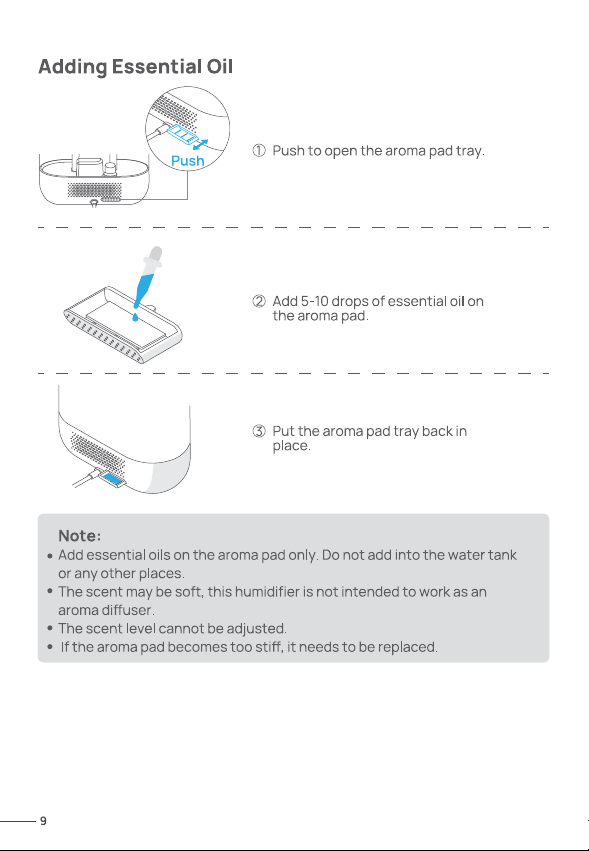 Adding Essential Oil

Push

① Push to open the aroma pad tray.

② Add 5-10 drops of essential oil on the aroma pad.

③ Put the aroma pad tray back in place.

Note:
• Add essential oils on the aroma pad only. Do not add into the water tank or any other places.
• The scent may be soft, this humidifier is not intended to work as an aroma diffuser.
• The scent level cannot be adjusted.
• If the aroma pad becomes too stiff, it needs to be replaced.

9